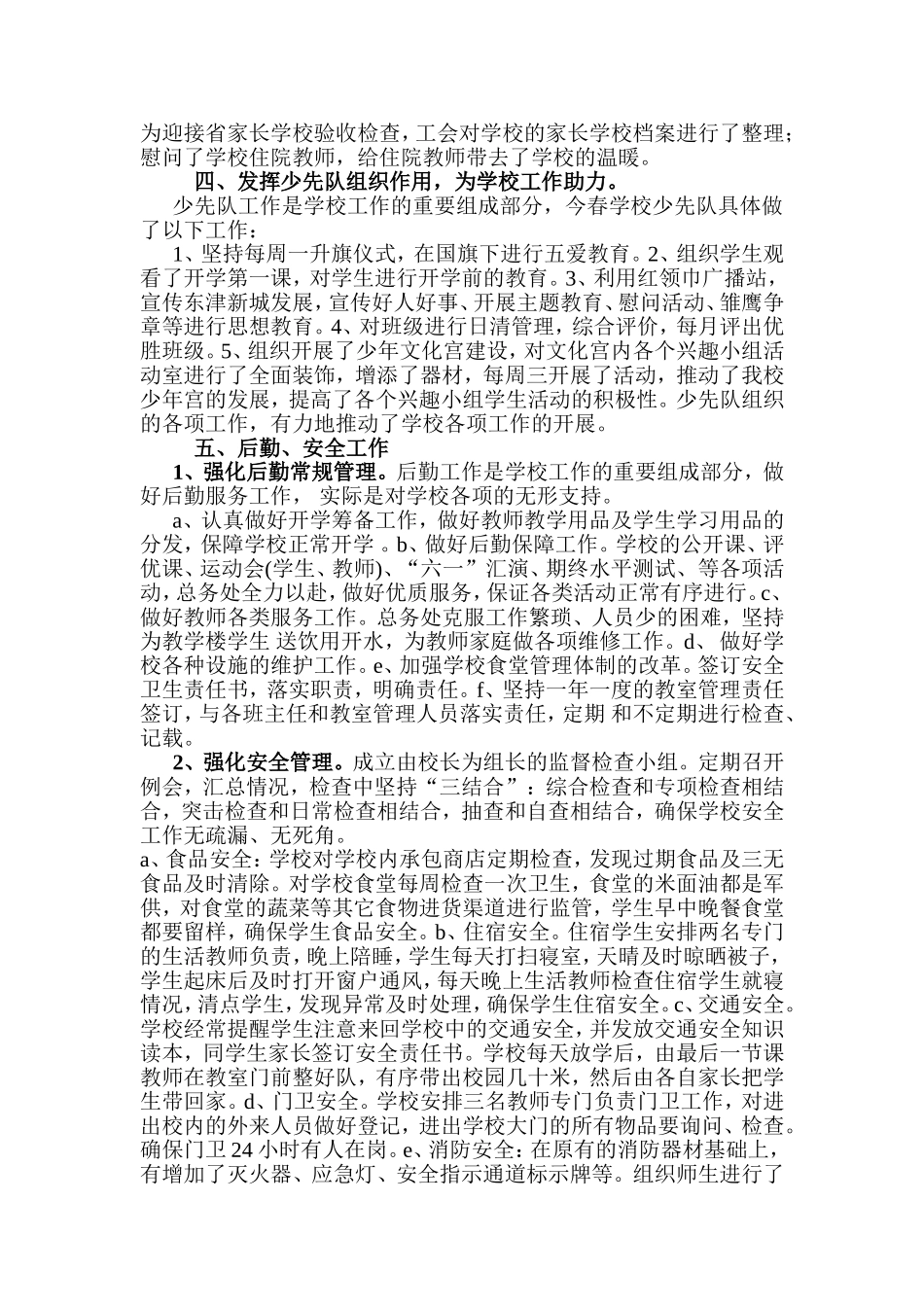 为迎接省家长学校验收检查，工会对学校的家长学校档案进行了整理；慰问了学校住院教师，给住院教师带去了学校的温暖。

四、发挥少先队组织作用，为学校工作助力。

少先队工作是学校工作的重要组成部分，今春学校少先队具体做了以下工作：

1、坚持每周一升旗仪式，在国旗下进行五爱教育。2、组织学生观看了开学第一课，对学生进行开学前的教育。3、利用红领巾广播站，宣传东津新城发展，宣传好人好事、开展主题教育、慰问活动、雏鹰争章等进行思想教育。4、对班级进行日清管理，综合评价，每月评出优胜班级。5、组织开展了少年文化宫建设，对文化宫内各个兴趣小组活动室进行了全面装饰，增添了器材，每周三开展了活动，推动了我校少年宫的发展，提高了各个兴趣小组学生活动的积极性。少先队组织的各项工作，有力地推动了学校各项工作的开展。

五、后勤、安全工作

1、强化后勤常规管理。后勤工作是学校工作的重要组成部分，做好后勤服务工作， 实际是对学校各项的无形支持。

a、认真做好开学筹备工作，做好教师教学用品及学生学习用品的分发，保障学校正常开学 。b、做好后勤保障工作。学校的公开课、评优课、运动会(学生、教师)、“六一”汇演、期终水平测试、等各项活动，总务处全力以赴，做好优质服务，保证各类活动正常有序进行。c、做好教师各类服务工作。总务处克服工作繁琐、人员少的困难，坚持为教学楼学生 送饮用开水，为教师家庭做各项维修工作。d、 做好学校各种设施的维护工作。e、加强学校食堂管理体制的改革。签订安全卫生责任书，落实职责，明确责任。f、坚持一年一度的教室管理责任签订，与各班主任和教室管理人员落实责任，定期 和不定期进行检查、记载。

2、强化安全管理。成立由校长为组长的监督检查小组。定期召开例会，汇总情况，检查中坚持“三结合”：综合检查和专项检查相结合，突击检查和日常检查相结合，抽查和自查相结合，确保学校安全工作无疏漏、无死角。

a、食品安全：学校对学校内承包商店定期检查，发现过期食品及三无食品及时清除。对学校食堂每周检查一次卫生，食堂的米面油都是军供，对食堂的蔬菜等其它食物进货渠道进行监管，学生早中晚餐食堂都要留样，确保学生食品安全。b、住宿安全。住宿学生安排两名专门的生活教师负责，晚上陪睡，学生每天打扫寝室，天晴及时晾晒被子，学生起床后及时打开窗户通风，每天晚上生活教师检查住宿学生就寝情况，清点学生，发现异常及时处理，确保学生住宿安全。c、交通安全。学校经常提醒学生注意来回学校中的交通安全，并发放交通安全知识读本，同学生家长签订安全责任书。学校每天放学后，由最后一节课教师在教室门前整好队，有序带出校园几十米，然后由各自家长把学生带回家。d、门卫安全。学校安排三名教师专门负责门卫工作，对进出校内的外来人员做好登记，进出学校大门的所有物品要询问、检查。确保门卫 24 小时有人在岗。e、消防安全：在原有的消防器材基础上，有增加了灭火器、应急灯、安全指示通道标示牌等。组织师生进行了